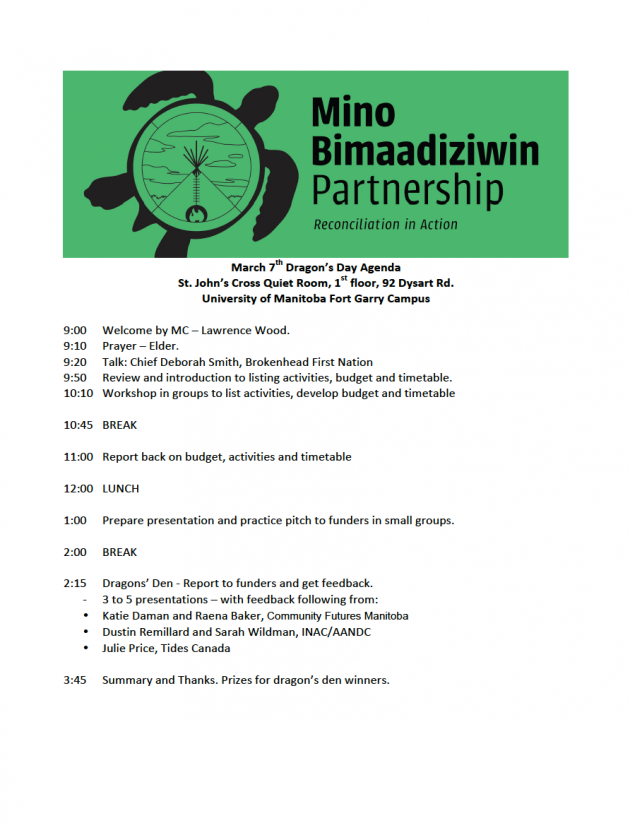 Mino Bimaadiziwin Partnership

Reconciliation in Action

March 7$^{th}$ Dragon's Day Agenda
St. John's Cross Quiet Room, 1$^{st}$ floor, 92 Dysart Rd.
University of Manitoba Fort Garry Campus

9:00 Welcome by MC – Lawrence Wood.
9:10 Prayer – Elder.
9:20 Talk: Chief Deborah Smith, Brokenhead First Nation
9:50 Review and introduction to listing activities, budget and timetable.
10:10 Workshop in groups to list activities, develop budget and timetable

10:45 BREAK

11:00 Report back on budget, activities and timetable

12:00 LUNCH

1:00 Prepare presentation and practice pitch to funders in small groups.

2:00 BREAK

2:15 Dragons' Den - Report to funders and get feedback.
- 3 to 5 presentations – with feedback following from:
• Katie Daman and Raena Baker, Community Futures Manitoba
• Dustin Remillard and Sarah Wildman, INAC/AANDC
• Julie Price, Tides Canada

3:45 Summary and Thanks. Prizes for dragon's den winners.